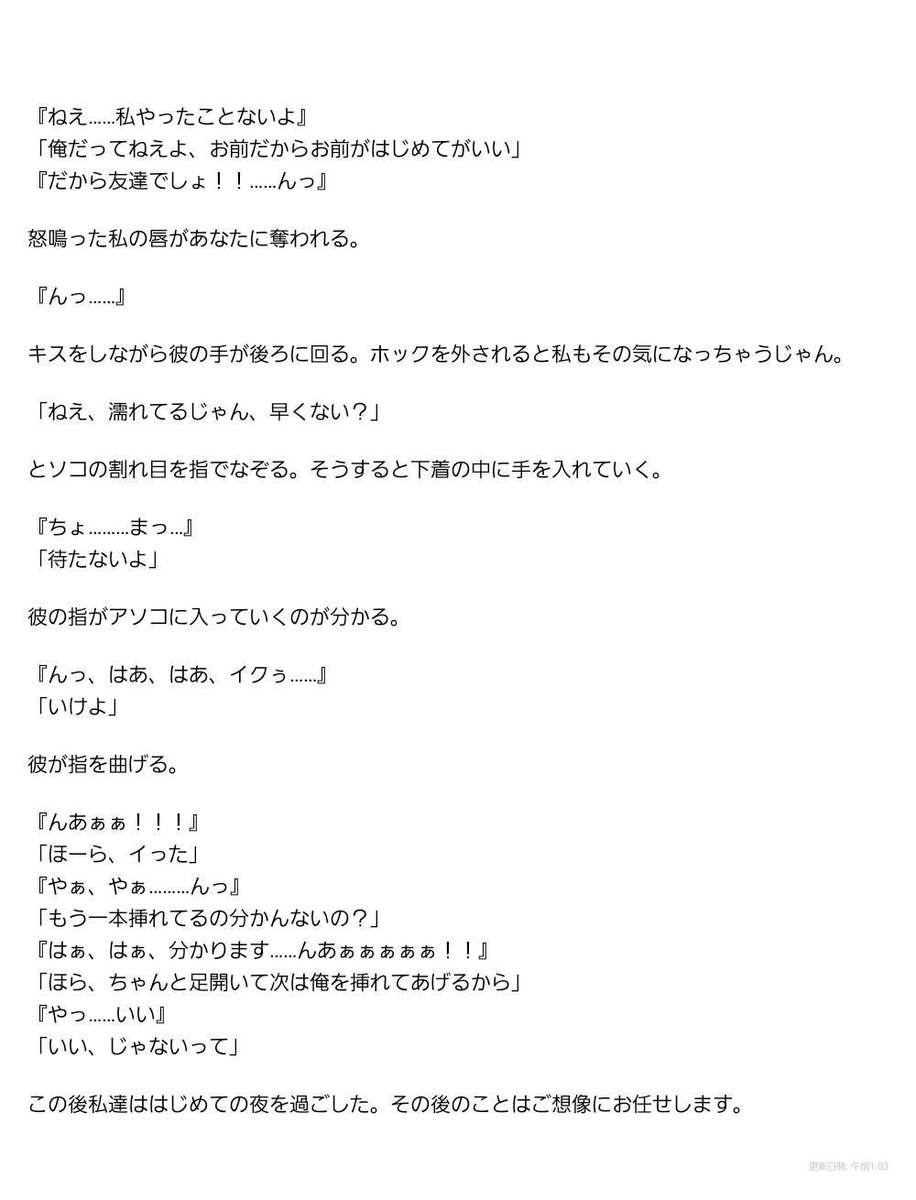 『ねえ……私やったことないよ』
「俺だってねえよ、お前だからお前がはじめてがいい」
『だから友達でしょ！！……んっ』

怒鳴った私の唇があなたに奪われる。

『んっ……』

キスをしながら彼の手が後ろに回る。ホックを外されると私もその気になっちゃうじゃん。

「ねえ、濡れてるじゃん、早くない？」

とソコの割れ目を指でなぞる。そうすると下着の中に手を入れていく。

『ちょ………まっ…』
「待たないよ」

彼の指がアソコに入っていくのが分かる。

『んっ、はあ、はあ、イクぅ……』
「いけよ」

彼が指を曲げる。

『んあぁぁ！！！』
「ほーら、イった」
『やぁ、やぁ………んっ』
「もう一本挿れてるの分かんないの？」
『はぁ、はぁ、分かります……んあぁぁぁぁぁ！！』
「ほら、ちゃんと足開いて次は俺を挿れてあげるから」
『やっ……いい』
「いい、じゃないって」

この後私達ははじめての夜を過ごした。その後のことはご想像にお任せします。

更新日時: 午前1:03